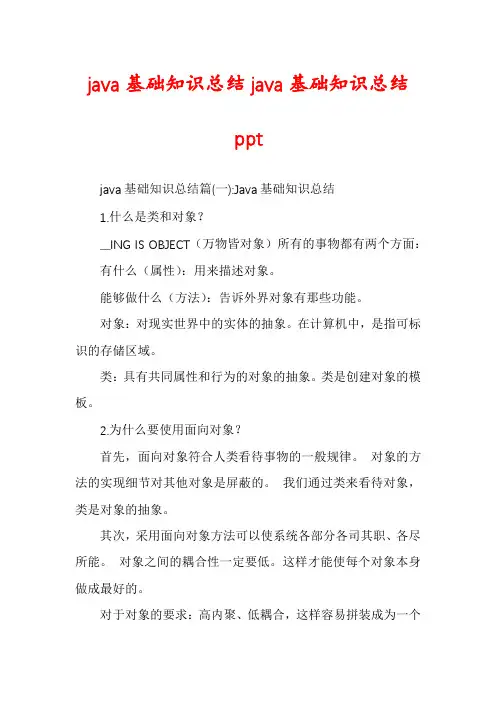 java 基础知识总结 java 基础知识总结 ppt

java 基础知识总结篇(一):Java 基础知识总结

1.什么是类和对象？

__ING IS OBJECT（万物皆对象）所有的事物都有两个方面：

有什么（属性）：用来描述对象。

能够做什么（方法）：告诉外界对象有那些功能。

对象：对现实世界中的实体的抽象。在计算机中，是指可标识的存储区域。

类：具有共同属性和行为的对象的抽象。类是创建对象的模板。

2.为什么要使用面向对象？

首先，面向对象符合人类看待事物的一般规律。 对象的方法的实现细节对其他对象是屏蔽的。 我们通过类来看待对象，类是对象的抽象。

其次，采用面向对象方法可以使系统各部分各司其职、各尽所能。 对象之间的耦合性一定要低。这样才能使每个对象本身做成最好的。

对于对象的要求：高内聚、低耦合，这样容易拼装成为一个